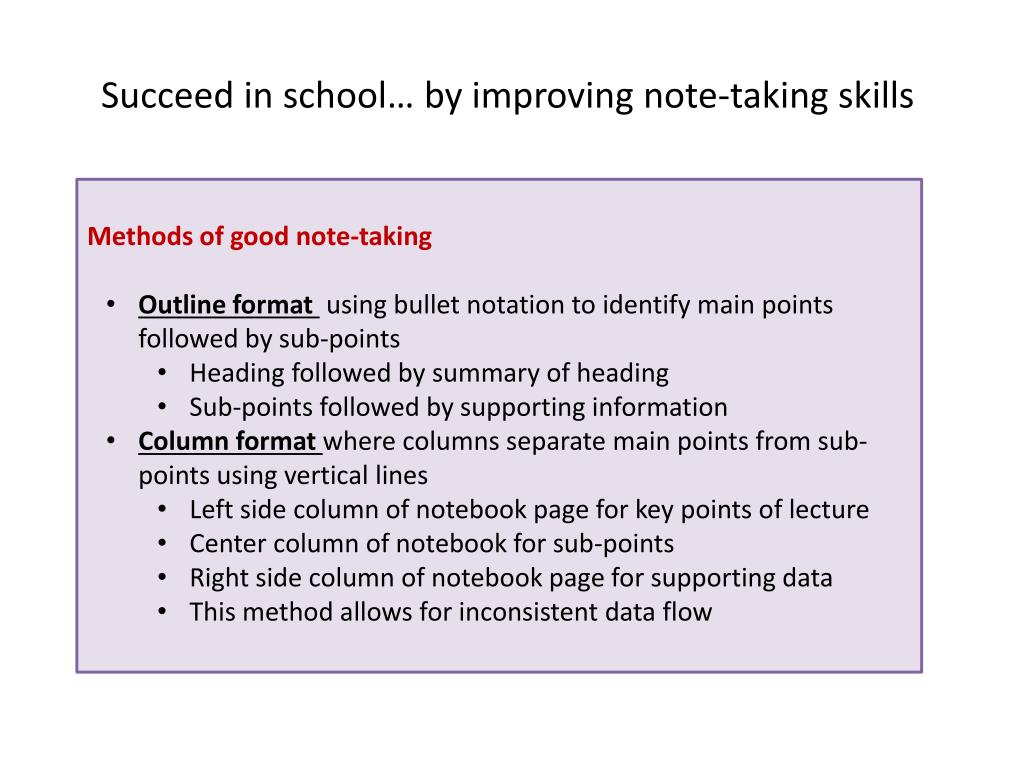 Succeed in school… by improving note-taking skills

Methods of good note-taking

• Outline format using bullet notation to identify main points followed by sub-points
  • Heading followed by summary of heading
  • Sub-points followed by supporting information
• Column format where columns separate main points from sub-points using vertical lines
  • Left side column of notebook page for key points of lecture
  • Center column of notebook for sub-points
  • Right side column of notebook page for supporting data
  • This method allows for inconsistent data flow